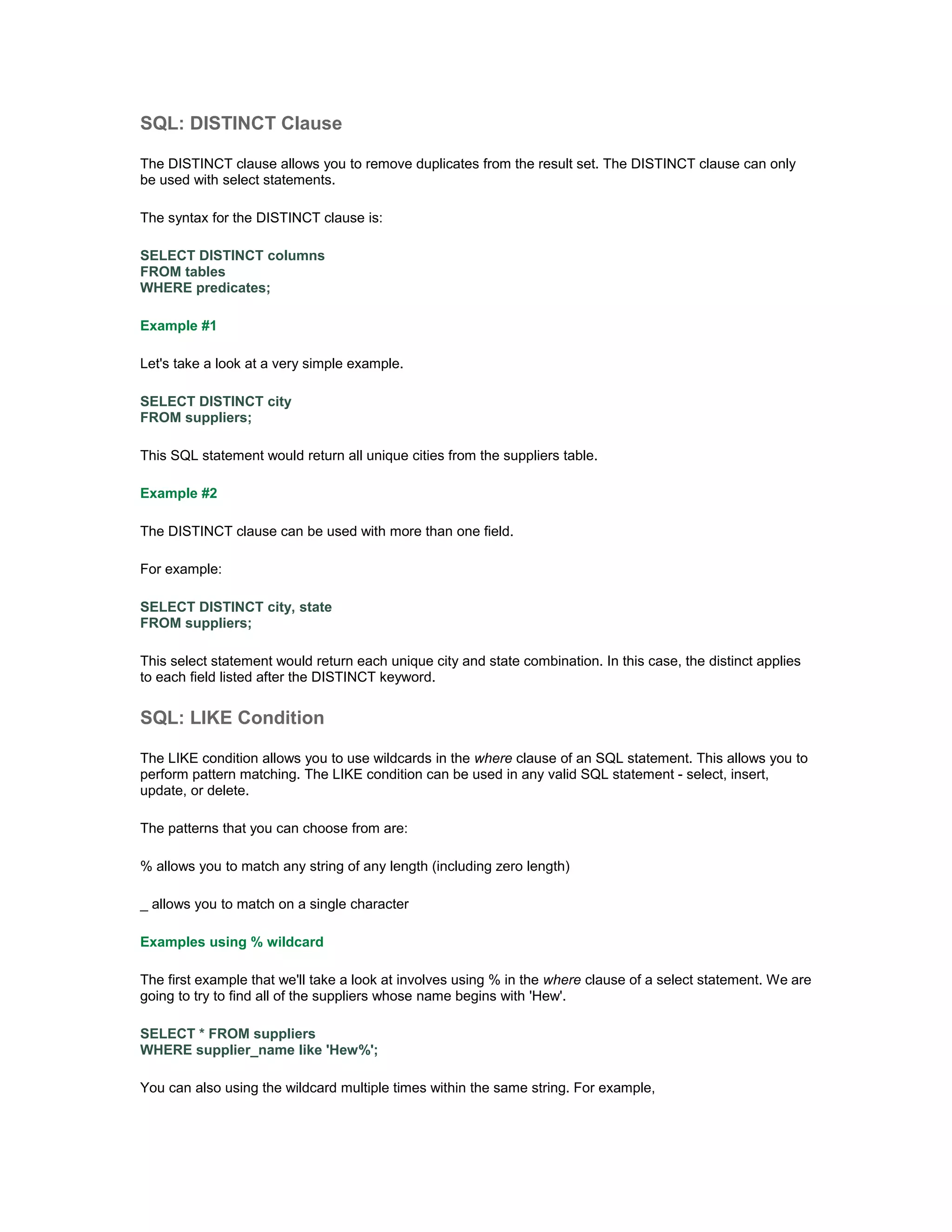 SQL: DISTINCT Clause

The DISTINCT clause allows you to remove duplicates from the result set. The DISTINCT clause can only be used with select statements.

The syntax for the DISTINCT clause is:

SELECT DISTINCT columns
FROM tables
WHERE predicates;

Example #1

Let's take a look at a very simple example.

SELECT DISTINCT city
FROM suppliers;

This SQL statement would return all unique cities from the suppliers table.

Example #2

The DISTINCT clause can be used with more than one field.

For example:

SELECT DISTINCT city, state
FROM suppliers;

This select statement would return each unique city and state combination. In this case, the distinct applies to each field listed after the DISTINCT keyword.

SQL: LIKE Condition

The LIKE condition allows you to use wildcards in the where clause of an SQL statement. This allows you to perform pattern matching. The LIKE condition can be used in any valid SQL statement - select, insert, update, or delete.

The patterns that you can choose from are:

% allows you to match any string of any length (including zero length)

_ allows you to match on a single character

Examples using % wildcard

The first example that we'll take a look at involves using % in the where clause of a select statement. We are going to try to find all of the suppliers whose name begins with 'Hew'.

SELECT * FROM suppliers
WHERE supplier_name like 'Hew%';

You can also using the wildcard multiple times within the same string. For example,